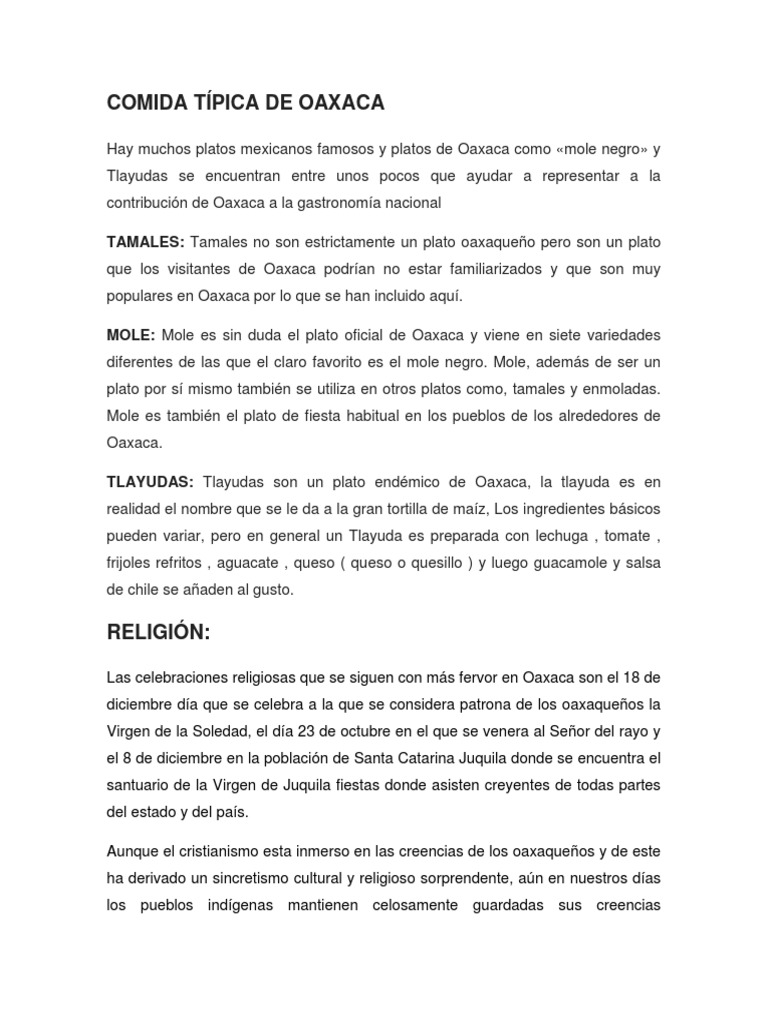 COMIDA TÍPICA DE OAXACA

Hay muchos platos mexicanos famosos y platos de Oaxaca como «mole negro» y Tlayudas se encuentran entre unos pocos que ayudar a representar a la contribución de Oaxaca a la gastronomía nacional

TAMALES: Tamales no son estrictamente un plato oaxaqueño pero son un plato que los visitantes de Oaxaca podrían no estar familiarizados y que son muy populares en Oaxaca por lo que se han incluido aquí.

MOLE: Mole es sin duda el plato oficial de Oaxaca y viene en siete variedades diferentes de las que el claro favorito es el mole negro. Mole, además de ser un plato por sí mismo también se utiliza en otros platos como, tamales y enmoladas. Mole es también el plato de fiesta habitual en los pueblos de los alrededores de Oaxaca.

TLAYUDAS: Tlayudas son un plato endémico de Oaxaca, la tlayuda es en realidad el nombre que se le da a la gran tortilla de maíz, Los ingredientes básicos pueden variar, pero en general un Tlayuda es preparada con lechuga , tomate , frijoles refritos , aguacate , queso ( queso o quesillo ) y luego guacamole y salsa de chile se añaden al gusto.

RELIGIÓN:

Las celebraciones religiosas que se siguen con más fervor en Oaxaca son el 18 de diciembre día que se celebra a la que se considera patrona de los oaxaqueños la Virgen de la Soledad, el día 23 de octubre en el que se venera al Señor del rayo y el 8 de diciembre en la población de Santa Catarina Juquila donde se encuentra el santuario de la Virgen de Juquila fiestas donde asisten creyentes de todas partes del estado y del país.

Aunque el cristianismo esta inmerso en las creencias de los oaxaqueños y de este ha derivado un sincretismo cultural y religioso sorprendente, aún en nuestros días los pueblos indígenas mantienen celosamente guardadas sus creencias